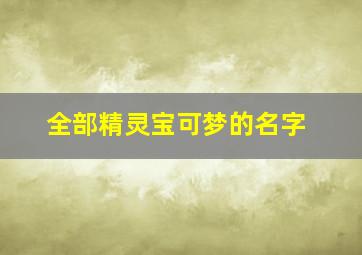 全部精灵宝可梦的名字